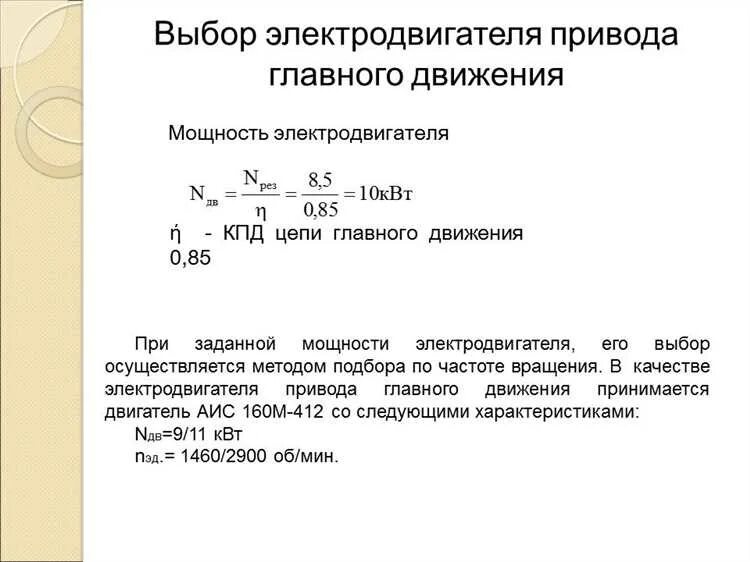 Выбор электродвигателя привода главного движения

Мощность электродвигателя

$N_{дв} = \frac{N_{рез}}{\eta} = \frac{8,5}{0,85} = 10кВт$

ή - КПД цепи главного движения 0,85

При заданной мощности электродвигателя, его выбор осуществляется методом подбора по частоте вращения. В качестве электродвигателя привода главного движения принимается двигатель АИС 160М-412 со следующими характеристиками:

$N_{дв}$=9/11 кВт

$n_{эд.}$= 1460/2900 об/мин.